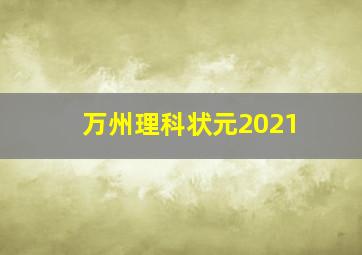 万州理科状元2021